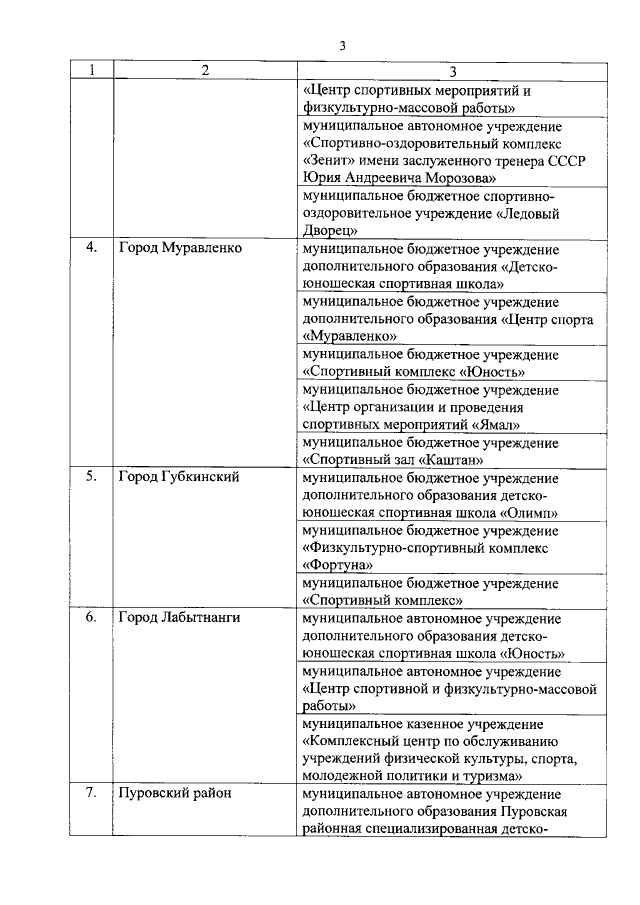 3

| 1 | 2 | 3 |
|---|---|---|
| | | «Центр спортивных мероприятий и физкультурно-массовой работы» |
| | | муниципальное автономное учреждение «Спортивно-оздоровительный комплекс «Зенит» имени заслуженного тренера СССР Юрия Андреевича Морозова» |
| | | муниципальное бюджетное спортивно-оздоровительное учреждение «Ледовый Дворец» |
| 4. | Город Муравленко | муниципальное бюджетное учреждение дополнительного образования «Детско-юношеская спортивная школа» |
| | | муниципальное бюджетное учреждение дополнительного образования «Центр спорта «Муравленко» |
| | | муниципальное бюджетное учреждение «Спортивный комплекс «Юность» |
| | | муниципальное бюджетное учреждение «Центр организации и проведения спортивных мероприятий «Ямал» |
| | | муниципальное бюджетное учреждение «Спортивный зал «Каштан» |
| 5. | Город Губкинский | муниципальное бюджетное учреждение дополнительного образования детско-юношеская спортивная школа «Олимп» |
| | | муниципальное бюджетное учреждение «Физкультурно-спортивный комплекс «Фортуна» |
| | | муниципальное бюджетное учреждение «Спортивный комплекс» |
| 6. | Город Лабытнанги | муниципальное автономное учреждение дополнительного образования детско-юношеская спортивная школа «Юность» |
| | | муниципальное автономное учреждение «Центр спортивной и физкультурно-массовой работы» |
| | | муниципальное казенное учреждение «Комплексный центр по обслуживанию учреждений физической культуры, спорта, молодежной политики и туризма» |
| 7. | Пуровский район | муниципальное автономное учреждение дополнительного образования Пуровская районная специализированная детско- |